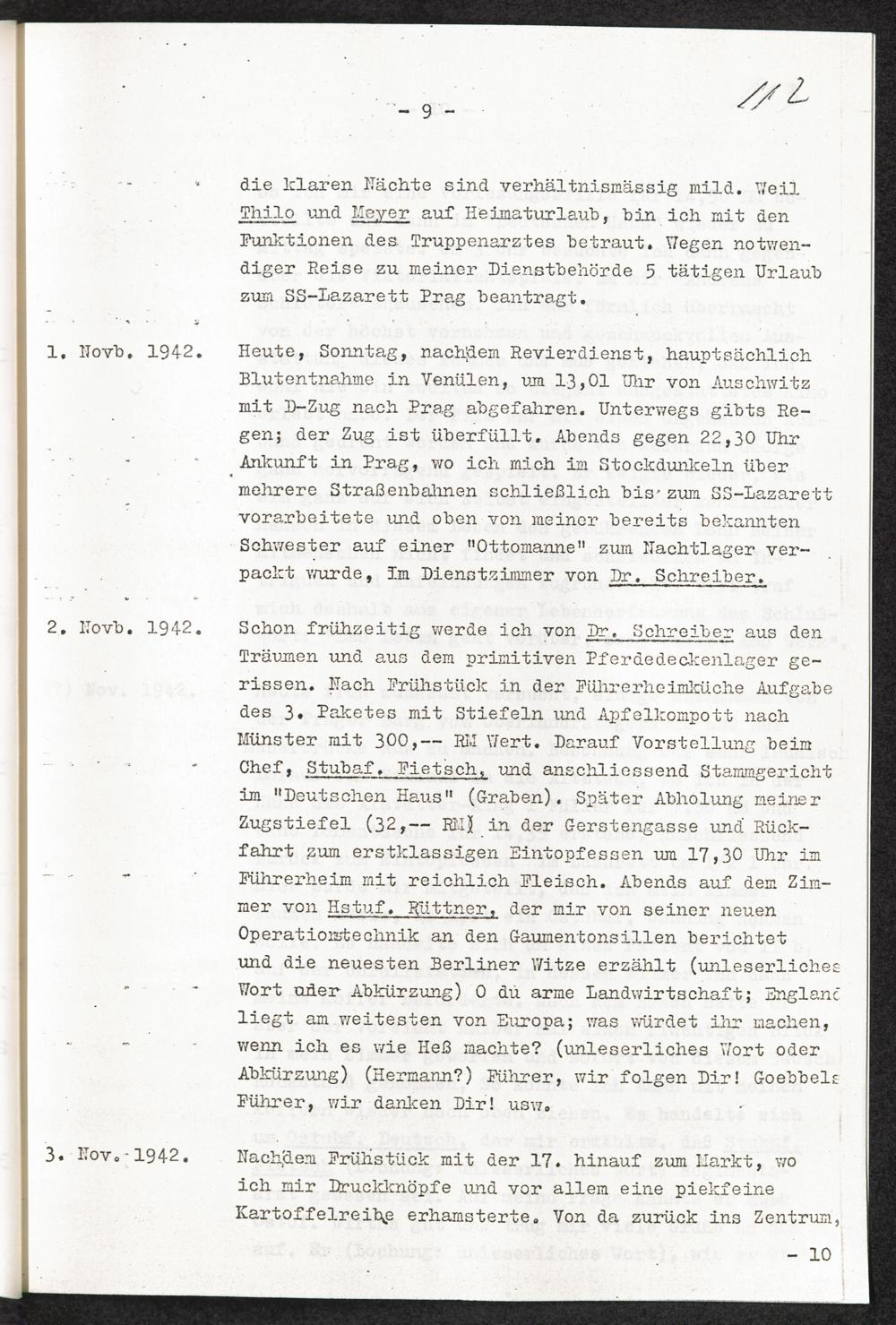 - 9 -

112

die klaren Nächte sind verhältnismässig mild. Weil Thilo und Meyer auf Heimaturlaub, bin ich mit den Funktionen des Truppenarztes betraut. Wegen notwendiger Reise zu meiner Dienstbehörde 5 tätigen Urlaub zum SS-Lazarett Prag beantragt.

1. Novb. 1942. Heute, Sonntag, nachdem Revierdienst, hauptsächlich Blutentnahme in Venülen, um 13,01 Uhr von Auschwitz mit D-Zug nach Prag abgefahren. Unterwegs gibts Regen; der Zug ist überfüllt. Abends gegen 22,30 Uhr Ankunft in Prag, wo ich mich im Stockdunkeln über mehrere Straßenbahnen schließlich bis zum SS-Lazarett vorarbeitete und oben von meiner bereits bekannten Schwester auf einer "Ottomanne" zum Nachtlager verpackt wurde, Im Dienstzimmer von Dr. Schreiber.

2. Novb. 1942. Schon frühzeitig werde ich von Dr. Schreiber aus den Träumen und aus dem primitiven Pferdedeckenlager gerissen. Nach Frühstück in der Führerheimküche Aufgabe des 3. Paketes mit Stiefeln und Apfelkompott nach Münster mit 300,-- RM Wert. Darauf Vorstellung beim Chef, Stubaf. Fietsch, und anschliessend Stammgericht im "Deutschen Haus" (Graben). Später Abholung meiner Zugstiefel (32,-- RM) in der Gerstengasse und Rückfahrt zum erstklassigen Eintopfessen um 17,30 Uhr im Führerheim mit reichlich Fleisch. Abends auf dem Zimmer von Hstuf. Rüttner, der mir von seiner neuen Operationstechnik an den Gaumentonsillen berichtet und die neuesten Berliner Witze erzählt (unleserliches Wort oder Abkürzung) O du arme Landwirtschaft; England liegt am weitesten von Europa; was würdet ihr machen, wenn ich es wie Heß machte? (unleserliches Wort oder Abkürzung) (Hermann?) Führer, wir folgen Dir! Goebbels Führer, wir danken Dir! usw.

3. Nov. 1942. Nachdem Frühstück mit der 17. hinauf zum Markt, wo ich mir Druckknöpfe und vor allem eine piekfeine Kartoffelreibe erhamsterte. Von da zurück ins Zentrum,

- 10